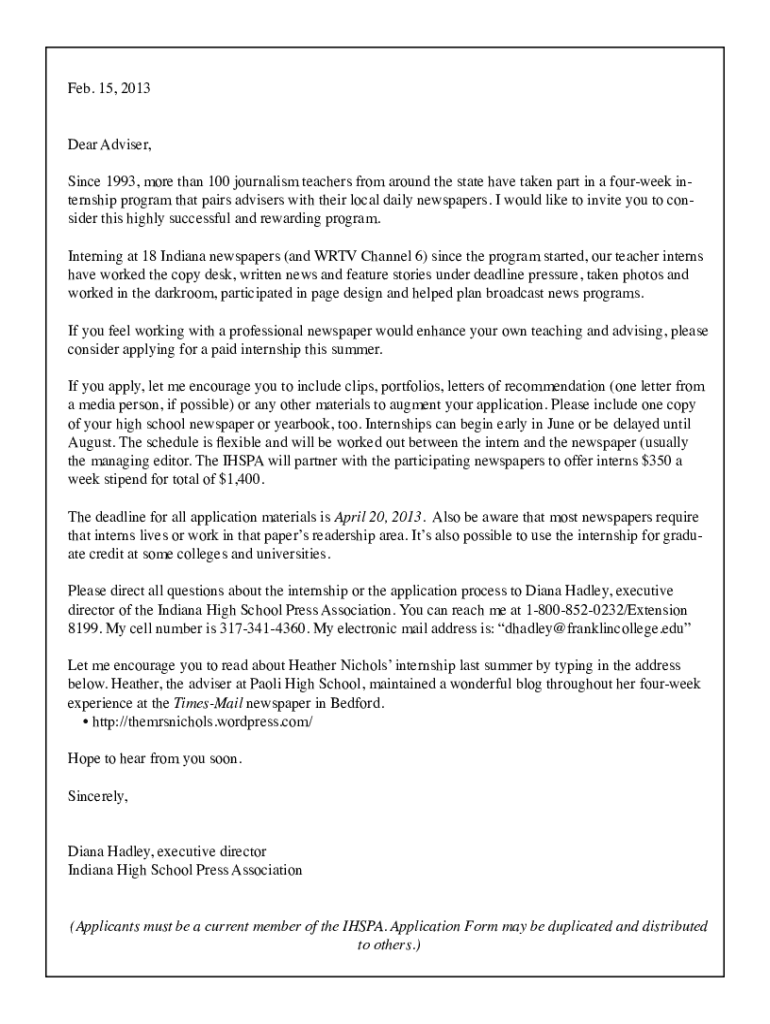 Feb. 15, 2013

Dear Adviser,

Since 1993, more than 100 journalism teachers from around the state have taken part in a four-week internship program that pairs advisers with their local daily newspapers. I would like to invite you to consider this highly successful and rewarding program.

Interning at 18 Indiana newspapers (and WRTV Channel 6) since the program started, our teacher interns have worked the copy desk, written news and feature stories under deadline pressure, taken photos and worked in the darkroom, participated in page design and helped plan broadcast news programs.

If you feel working with a professional newspaper would enhance your own teaching and advising, please consider applying for a paid internship this summer.

If you apply, let me encourage you to include clips, portfolios, letters of recommendation (one letter from a media person, if possible) or any other materials to augment your application. Please include one copy of your high school newspaper or yearbook, too. Internships can begin early in June or be delayed until August. The schedule is flexible and will be worked out between the intern and the newspaper (usually the managing editor. The IHSPA will partner with the participating newspapers to offer interns $350 a week stipend for total of $1,400.

The deadline for all application materials is April 20, 2013. Also be aware that most newspapers require that interns lives or work in that paper's readership area. It's also possible to use the internship for graduate credit at some colleges and universities.

Please direct all questions about the internship or the application process to Diana Hadley, executive director of the Indiana High School Press Association. You can reach me at 1-800-852-0232/Extension 8199. My cell number is 317-341-4360. My electronic mail address is: "dhadley@franklincollege.edu"

Let me encourage you to read about Heather Nichols' internship last summer by typing in the address below. Heather, the adviser at Paoli High School, maintained a wonderful blog throughout her four-week experience at the Times-Mail newspaper in Bedford.
• http://themrsnichols.wordpress.com/

Hope to hear from you soon.

Sincerely,

Diana Hadley, executive director
Indiana High School Press Association

(Applicants must be a current member of the IHSPA. Application Form may be duplicated and distributed to others.)